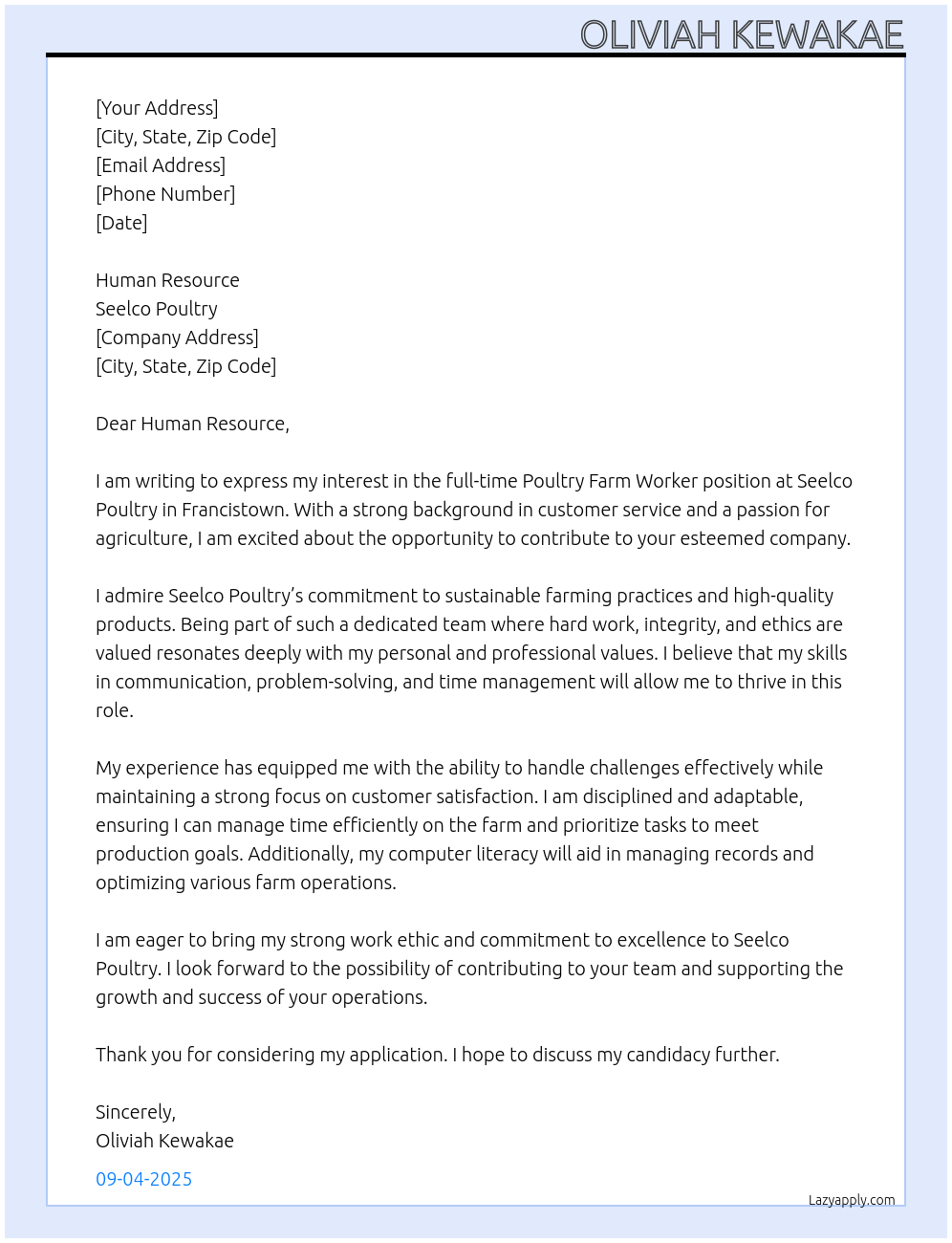 OLIVIAH KEWAKAE

[Your Address]
[City, State, Zip Code]
[Email Address]
[Phone Number]
[Date]

Human Resource
Seelco Poultry
[Company Address]
[City, State, Zip Code]

Dear Human Resource,

I am writing to express my interest in the full-time Poultry Farm Worker position at Seelco Poultry in Francistown. With a strong background in customer service and a passion for agriculture, I am excited about the opportunity to contribute to your esteemed company.

I admire Seelco Poultry's commitment to sustainable farming practices and high-quality products. Being part of such a dedicated team where hard work, integrity, and ethics are valued resonates deeply with my personal and professional values. I believe that my skills in communication, problem-solving, and time management will allow me to thrive in this role.

My experience has equipped me with the ability to handle challenges effectively while maintaining a strong focus on customer satisfaction. I am disciplined and adaptable, ensuring I can manage time efficiently on the farm and prioritize tasks to meet production goals. Additionally, my computer literacy will aid in managing records and optimizing various farm operations.

I am eager to bring my strong work ethic and commitment to excellence to Seelco Poultry. I look forward to the possibility of contributing to your team and supporting the growth and success of your operations.

Thank you for considering my application. I hope to discuss my candidacy further.

Sincerely,
Oliviah Kewakae

09-04-2025

Lazyapply.com